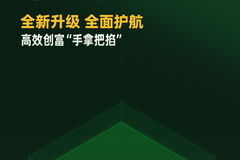 全新升级 全面护航
高效创富“手拿把掐”